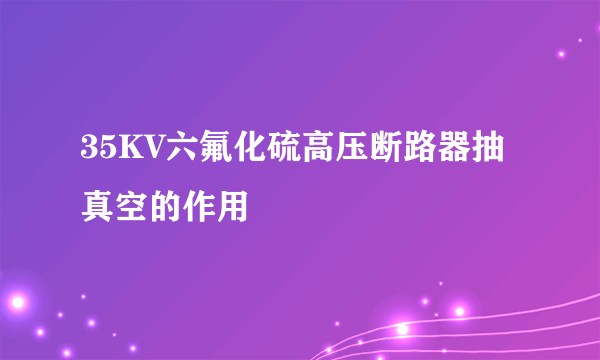 35KV六氟化硫高压断路器抽真空的作用